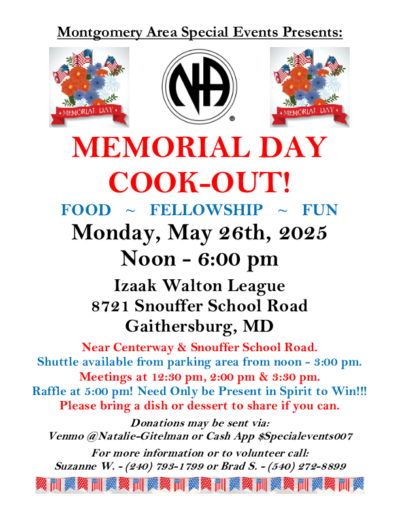 Montgomery Area Special Events Presents:

MEMORIAL DAY

NA

MEMORIAL DAY

MEMORIAL DAY
COOK-OUT!

FOOD ~ FELLOWSHIP ~ FUN

Monday, May 26th, 2025
Noon - 6:00 pm

Izaak Walton League
8721 Snouffer School Road
Gaithersburg, MD

Near Centerway & Snouffer School Road.
Shuttle available from parking area from noon - 3:00 pm.
Meetings at 12:30 pm, 2:00 pm & 3:30 pm.
Raffle at 5:00 pm! Need Only be Present in Spirit to Win!!!
Please bring a dish or dessert to share if you can.

Donations may be sent via:
Venmo @Natalie-Gitelman or Cash App $Specialevents007

For more information or to volunteer call:
Suzanne W. - (240) 793-1799 or Brad S. - (540) 272-8899